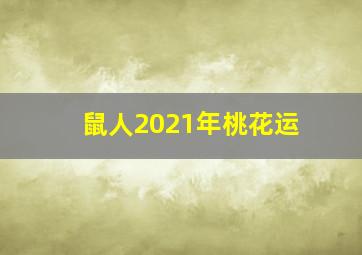 鼠人2021年桃花运